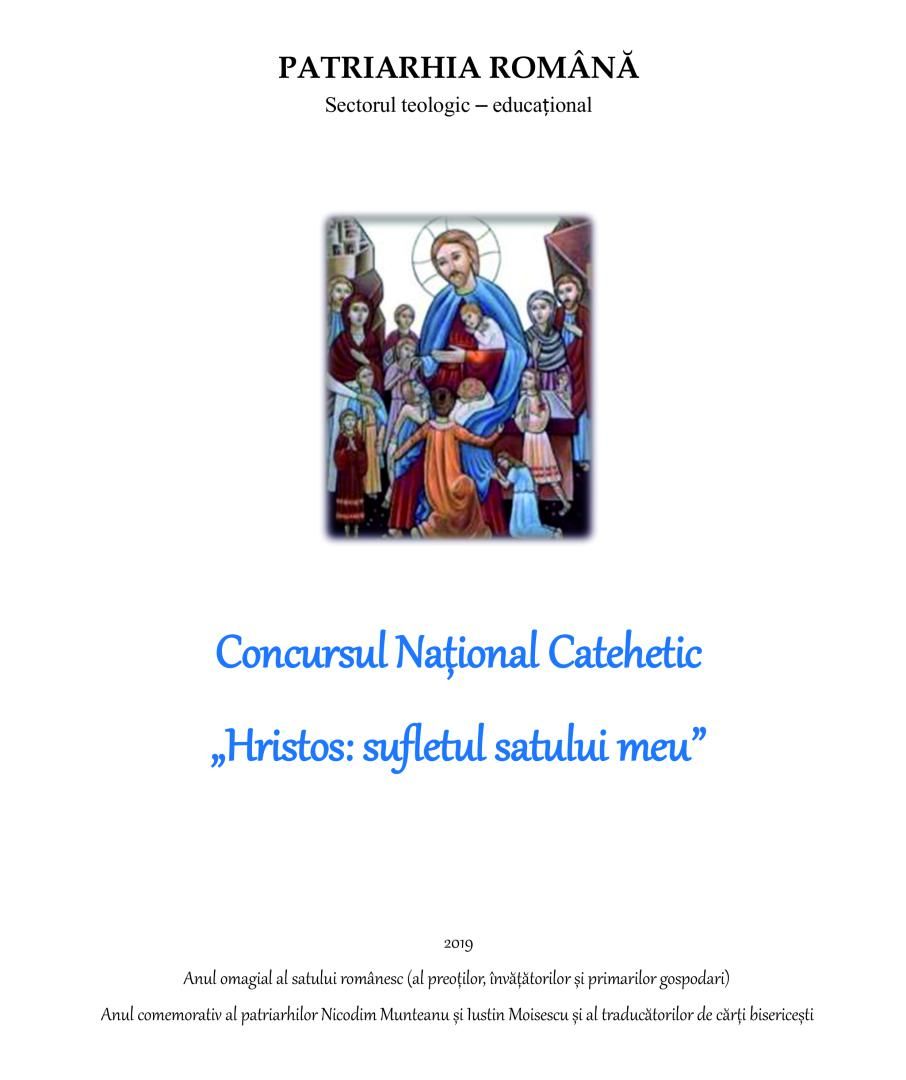 PATRIARHIA ROMÂNĂ
Sectorul teologic – educațional

Concursul Național Catehetic

„Hristos: sufletul satului meu”

2019

Anul omagial al satului românesc (al preoților, învățătorilor și primarilor gospodari)

Anul comemorativ al patriarhilor Nicodim Munteanu și Iustin Moisescu și al traducătorilor de cărți bisericești